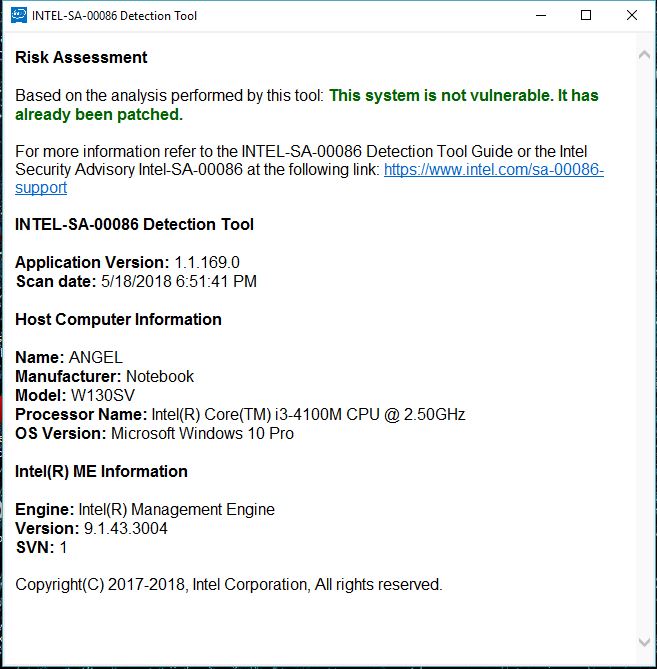 INTEL-SA-00086 Detection Tool

Risk Assessment

Based on the analysis performed by this tool: This system is not vulnerable. It has already been patched.

For more information refer to the INTEL-SA-00086 Detection Tool Guide or the Intel Security Advisory Intel-SA-00086 at the following link: https://www.intel.com/sa-00086-support

INTEL-SA-00086 Detection Tool

Application Version: 1.1.169.0
Scan date: 5/18/2018 6:51:41 PM

Host Computer Information

Name: ANGEL
Manufacturer: Notebook
Model: W130SV
Processor Name: Intel(R) Core(TM) i3-4100M CPU @ 2.50GHz
OS Version: Microsoft Windows 10 Pro

Intel(R) ME Information

Engine: Intel(R) Management Engine
Version: 9.1.43.3004
SVN: 1

Copyright(C) 2017-2018, Intel Corporation, All rights reserved.